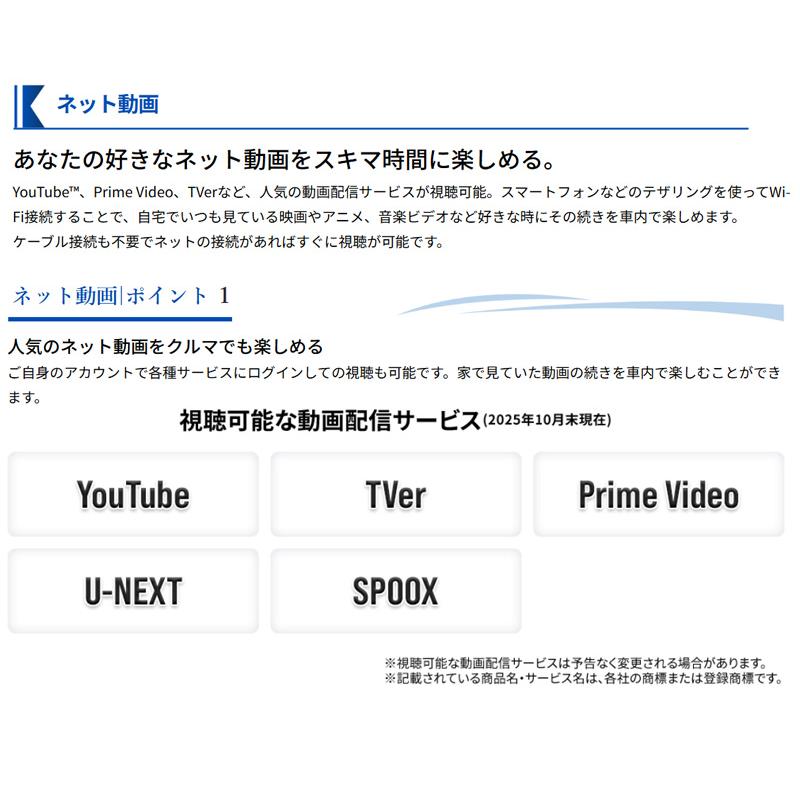 ネット動画

あなたの好きなネット動画をスキマ時間に楽しめる。

YouTube™、Prime Video、TVerなど、人気の動画配信サービスが視聴可能。スマートフォンなどのテザリングを使ってWi-Fi接続することで、自宅でいつも見ている映画やアニメ、音楽ビデオなど好きな時にその続きを車内で楽しめます。
ケーブル接続も不要でネットの接続があればすぐに視聴が可能です。

ネット動画|ポイント 1

人気のネット動画をクルマでも楽しめる
ご自身のアカウントで各種サービスにログインしての視聴も可能です。家で見ていた動画の続きを車内で楽しむことができます。

視聴可能な動画配信サービス(2025年10月末現在)

YouTube

TVer

Prime Video

U-NEXT

SPOOX

※視聴可能な動画配信サービスは予告なく変更される場合があります。
※記載されている商品名・サービス名は、各社の商標または登録商標です。